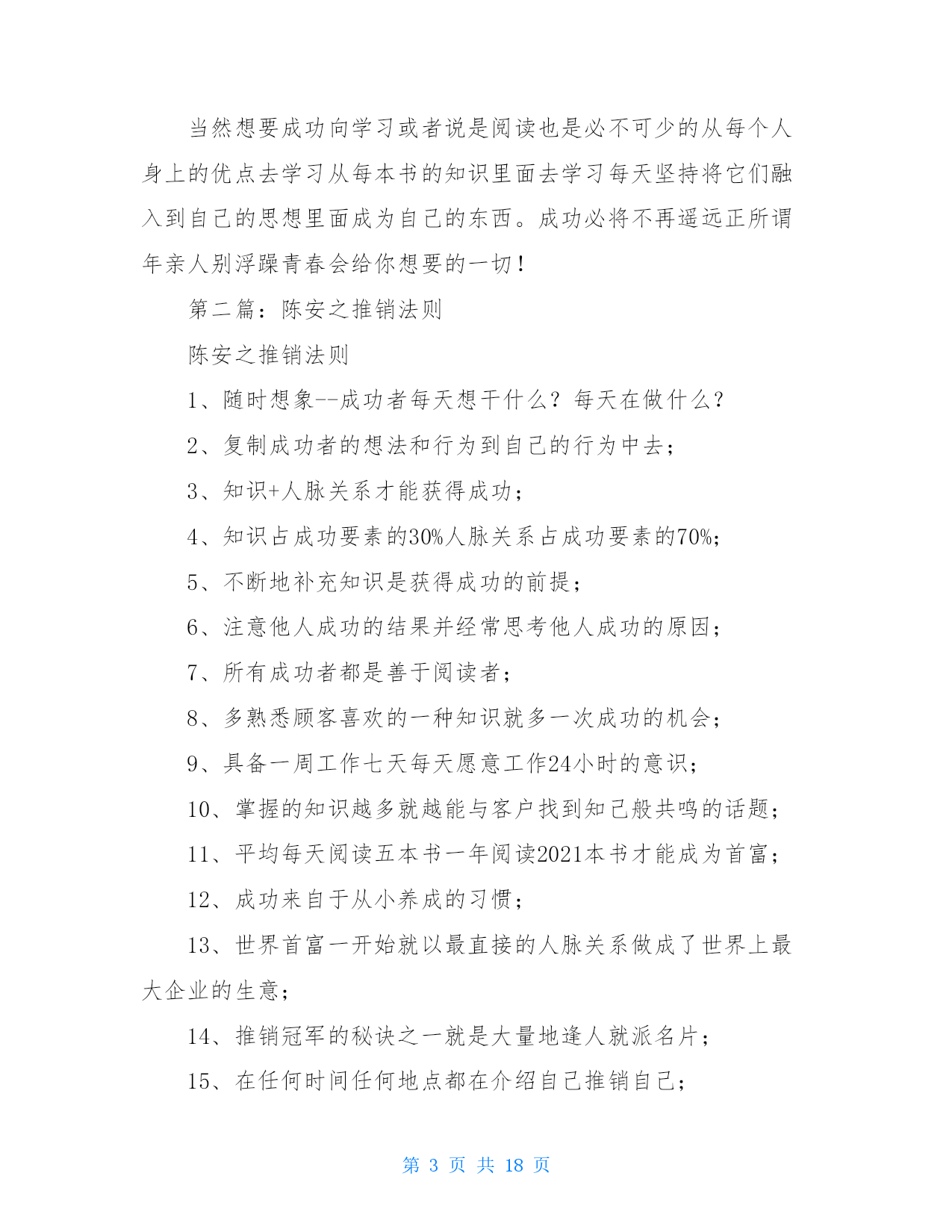 当然想要成功向学习或者说是阅读也是必不可少的从每个人身上的优点去学习从每本书的知识里面去学习每天坚持将它们融入到自己的思想里面成为自己的东西。成功必将不再遥远正所谓年亲人别浮躁青春会给你想要的一切！

第二篇：陈安之推销法则

陈安之推销法则

1、随时想象--成功者每天想干什么？每天在做什么？

2、复制成功者的想法和行为到自己的行为中去；

3、知识+人脉关系才能获得成功；

4、知识占成功要素的30%人脉关系占成功要素的70%；

5、不断地补充知识是获得成功的前提；

6、注意他人成功的结果并经常思考他人成功的原因；

7、所有成功者都是善于阅读者；

8、多熟悉顾客喜欢的一种知识就多一次成功的机会；

9、具备一周工作七天每天愿意工作24小时的意识；

10、掌握的知识越多就越能与客户找到知己般共鸣的话题；

11、平均每天阅读五本书一年阅读2021本书才能成为首富；

12、成功来自于从小养成的习惯；

13、世界首富一开始就以最直接的人脉关系做成了世界上最大企业的生意；

14、推销冠军的秘诀之一就是大量地逢人就派名片；

15、在任何时间任何地点都在介绍自己推销自己；

第 3 页 共 18 页